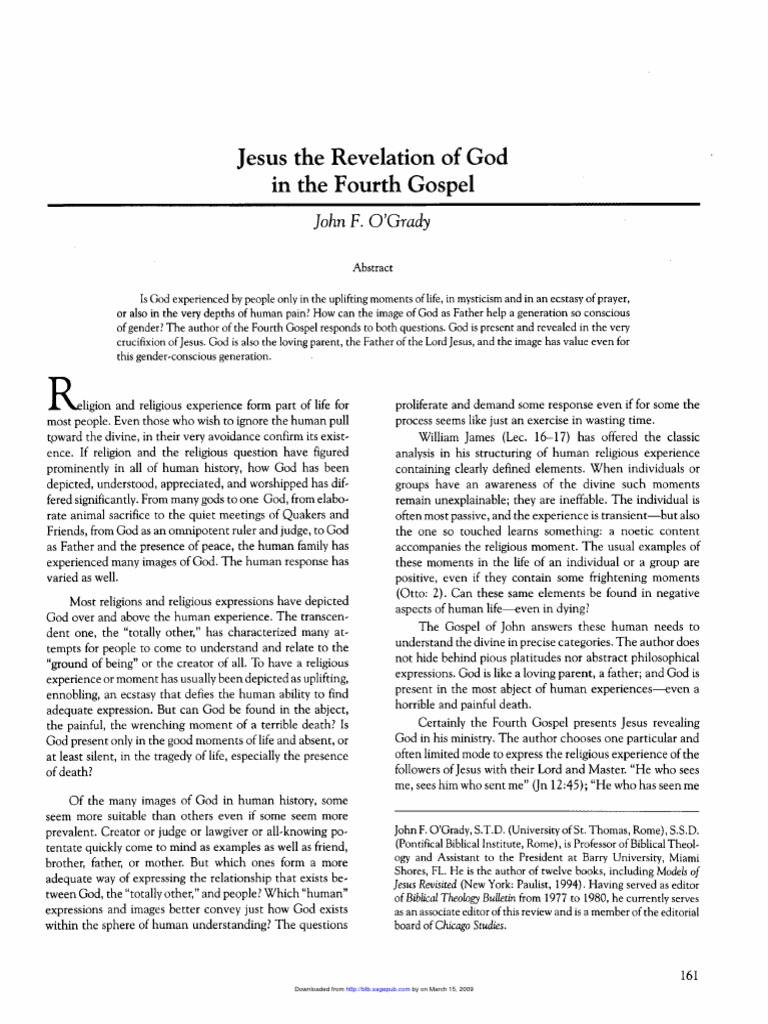 Jesus the Revelation of God in the Fourth Gospel

John F. O'Grady

Abstract

Is God experienced by people only in the uplifting moments of life, in mysticism and in an ecstasy of prayer, or also in the very depths of human pain? How can the image of God as Father help a generation so conscious of gender? The author of the Fourth Gospel responds to both questions. God is present and revealed in the very crucifixion of Jesus. God is also the loving parent, the Father of the Lord Jesus, and the image has value even for this gender-conscious generation.

Religion and religious experience form part of life for most people. Even those who wish to ignore the human pull toward the divine, in their very avoidance confirm its existence. If religion and the religious question have figured prominently in all of human history, how God has been depicted, understood, appreciated, and worshipped has differed significantly. From many gods to one God, from elaborate animal sacrifice to the quiet meetings of Quakers and Friends, from God as an omnipotent ruler and judge, to God as Father and the presence of peace, the human family has experienced many images of God. The human response has varied as well.

Most religions and religious expressions have depicted God over and above the human experience. The transcendent one, the "totally other," has characterized many attempts for people to come to understand and relate to the "ground of being" or the creator of all. To have a religious experience or moment has usually been depicted as uplifting, ennobling, an ecstasy that defies the human ability to find adequate expression. But can God be found in the abject, the painful, the wrenching moment of a terrible death? Is God present only in the good moments of life and absent, or at least silent, in the tragedy of life, especially the presence of death?

Of the many images of God in human history, some seem more suitable than others even if some seem more prevalent. Creator or judge or lawgiver or all-knowing potentate quickly come to mind as examples as well as friend, brother, father, or mother. But which ones form a more adequate way of expressing the relationship that exists between God, the "totally other," and people? Which "human" expressions and images better convey just how God exists within the sphere of human understanding? The questions proliferate and demand some response even if for some the process seems like just an exercise in wasting time.

William James (Lec. 16–17) has offered the classic analysis in his structuring of human religious experience containing clearly defined elements. When individuals or groups have an awareness of the divine such moments remain unexplainable; they are ineffable. The individual is often most passive, and the experience is transient—but also the one so touched learns something: a noetic content accompanies the religious moment. The usual examples of these moments in the life of an individual or a group are positive, even if they contain some frightening moments (Otto: 2). Can these same elements be found in negative aspects of human life—even in dying?

The Gospel of John answers these human needs to understand the divine in precise categories. The author does not hide behind pious platitudes nor abstract philosophical expressions. God is like a loving parent, a father; and God is present in the most abject of human experiences—even a horrible and painful death.

Certainly the Fourth Gospel presents Jesus revealing God in his ministry. The author chooses one particular and often limited mode to express the religious experience of the followers of Jesus with their Lord and Master. "He who sees me, sees him who sent me" (Jn 12:45); "He who has seen me

John F. O'Grady, S.T.D. (University of St. Thomas, Rome), S.S.D. (Pontifical Biblical Institute, Rome), is Professor of Biblical Theology and Assistant to the President at Barry University, Miami Shores, FL. He is the author of twelve books, including Models of Jesus Revisited (New York: Paulist, 1994). Having served as editor of Biblical Theology Bulletin from 1977 to 1980, he currently serves as an associate editor of this review and is a member of the editorial board of Chicago Studies.

161

Downloaded from http://btb.sagepub.com by on March 15, 2009